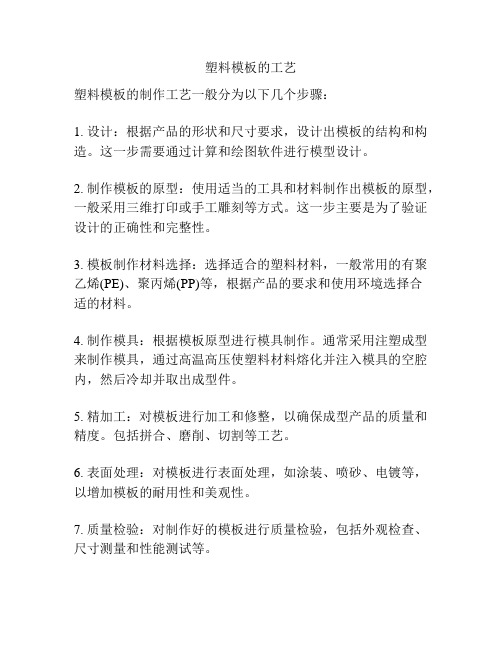 塑料模板的工艺

塑料模板的制作工艺一般分为以下几个步骤：

1. 设计：根据产品的形状和尺寸要求，设计出模板的结构和构造。这一步需要通过计算和绘图软件进行模型设计。

2. 制作模板的原型：使用适当的工具和材料制作出模板的原型，一般采用三维打印或手工雕刻等方式。这一步主要是为了验证设计的正确性和完整性。

3. 模板制作材料选择：选择适合的塑料材料，一般常用的有聚乙烯(PE)、聚丙烯(PP)等，根据产品的要求和使用环境选择合适的材料。

4. 制作模具：根据模板原型进行模具制作。通常采用注塑成型来制作模具，通过高温高压使塑料材料熔化并注入模具的空腔内，然后冷却并取出成型件。

5. 精加工：对模板进行加工和修整，以确保成型产品的质量和精度。包括拼合、磨削、切割等工艺。

6. 表面处理：对模板进行表面处理，如涂装、喷砂、电镀等，以增加模板的耐用性和美观性。

7. 质量检验：对制作好的模板进行质量检验，包括外观检查、尺寸测量和性能测试等。